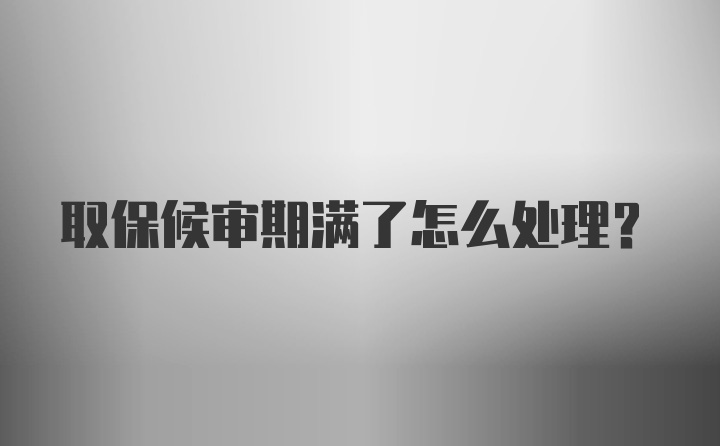 取保候审期满了怎么处理?